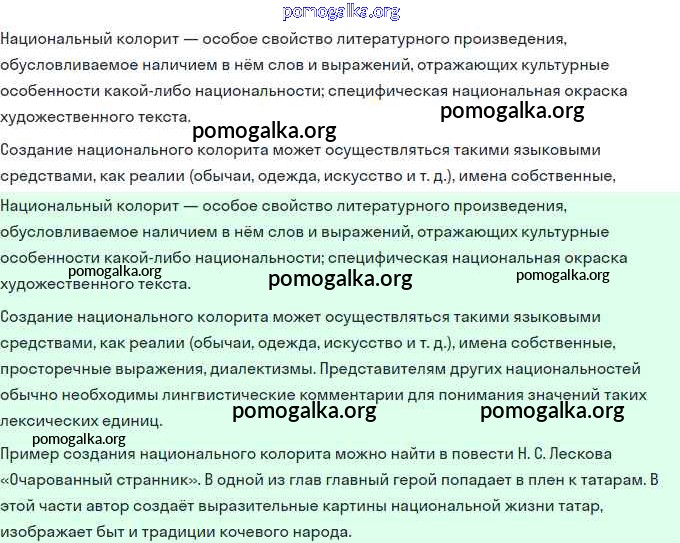 pomogalka.org

Национальный колорит — особое свойство литературного произведения, обусловливаемое наличием в нём слов и выражений, отражающих культурные особенности какой-либо национальности; специфическая национальная окраска художественного текста. pomogalka.org

pomogalka.org

Создание национального колорита может осуществляться такими языковыми средствами, как реалии (обычаи, одежда, искусство и т. д.), имена собственные,

Национальный колорит — особое свойство литературного произведения, обусловливаемое наличием в нём слов и выражений, отражающих культурные особенности какой-либо национальности; специфическая национальная окраска художественного текста.

pomogalka.org pomogalka.org pomogalka.org

Создание национального колорита может осуществляться такими языковыми средствами, как реалии (обычаи, одежда, искусство и т. д.), имена собственные, просторечные выражения, диалектизмы. Представителям других национальностей обычно необходимы лингвистические комментарии для понимания значений таких лексических единиц. pomogalka.org pomogalka.org

pomogalka.org

Пример создания национального колорита можно найти в повести Н. С. Лескова «Очарованный странник». В одной из глав главный герой попадает в плен к татарам. В этой части автор создаёт выразительные картины национальной жизни татар, изображает быт и традиции кочевого народа.